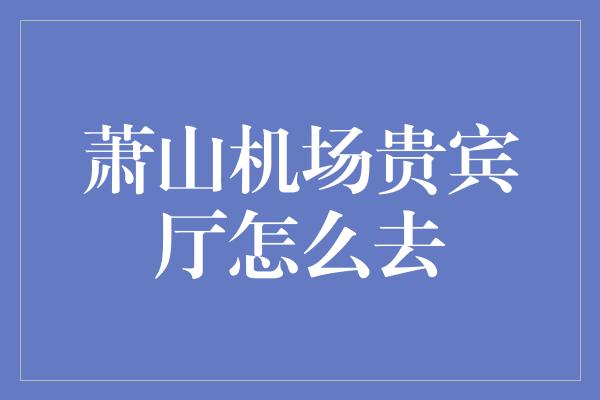 萧山机场贵宾厅怎么去